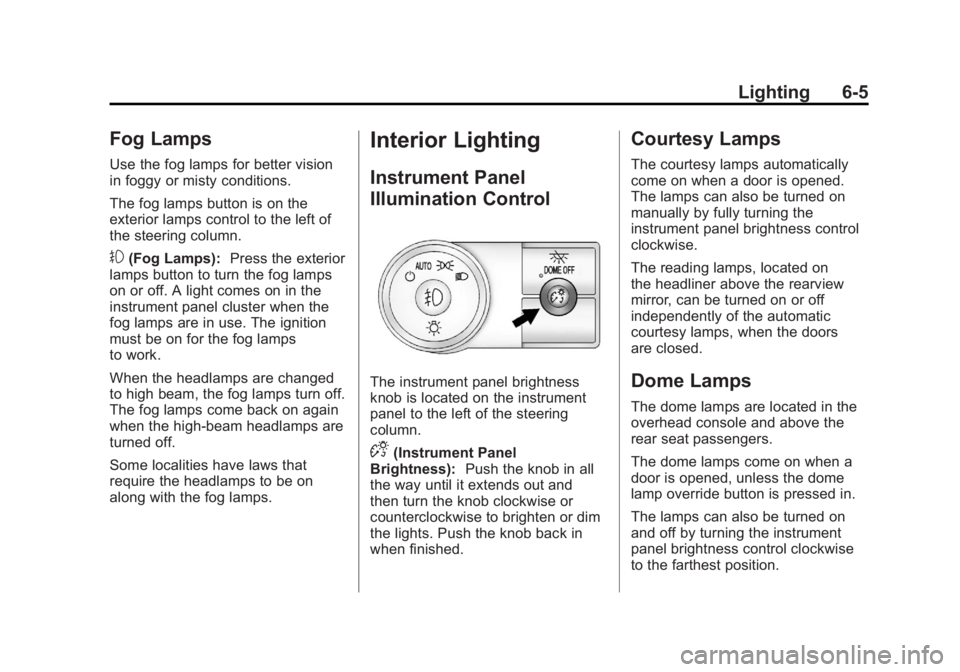 Lighting 6-5

Fog Lamps

Use the fog lamps for better vision in foggy or misty conditions.

The fog lamps button is on the exterior lamps control to the left of the steering column.

(Fog Lamps): Press the exterior lamps button to turn the fog lamps on or off. A light comes on in the instrument panel cluster when the fog lamps are in use. The ignition must be on for the fog lamps to work.

When the headlamps are changed to high beam, the fog lamps turn off. The fog lamps come back on again when the high-beam headlamps are turned off.

Some localities have laws that require the headlamps to be on along with the fog lamps.

Interior Lighting

Instrument Panel Illumination Control

AUTO

DOME OFF

The instrument panel brightness knob is located on the instrument panel to the left of the steering column.

(Instrument Panel Brightness): Push the knob in all the way until it extends out and then turn the knob clockwise or counterclockwise to brighten or dim the lights. Push the knob back in when finished.

Courtesy Lamps

The courtesy lamps automatically come on when a door is opened. The lamps can also be turned on manually by fully turning the instrument panel brightness control clockwise.

The reading lamps, located on the headliner above the rearview mirror, can be turned on or off independently of the automatic courtesy lamps, when the doors are closed.

Dome Lamps

The dome lamps are located in the overhead console and above the rear seat passengers.

The dome lamps come on when a door is opened, unless the dome lamp override button is pressed in.

The lamps can also be turned on and off by turning the instrument panel brightness control clockwise to the farthest position.

carmanualsonline.info